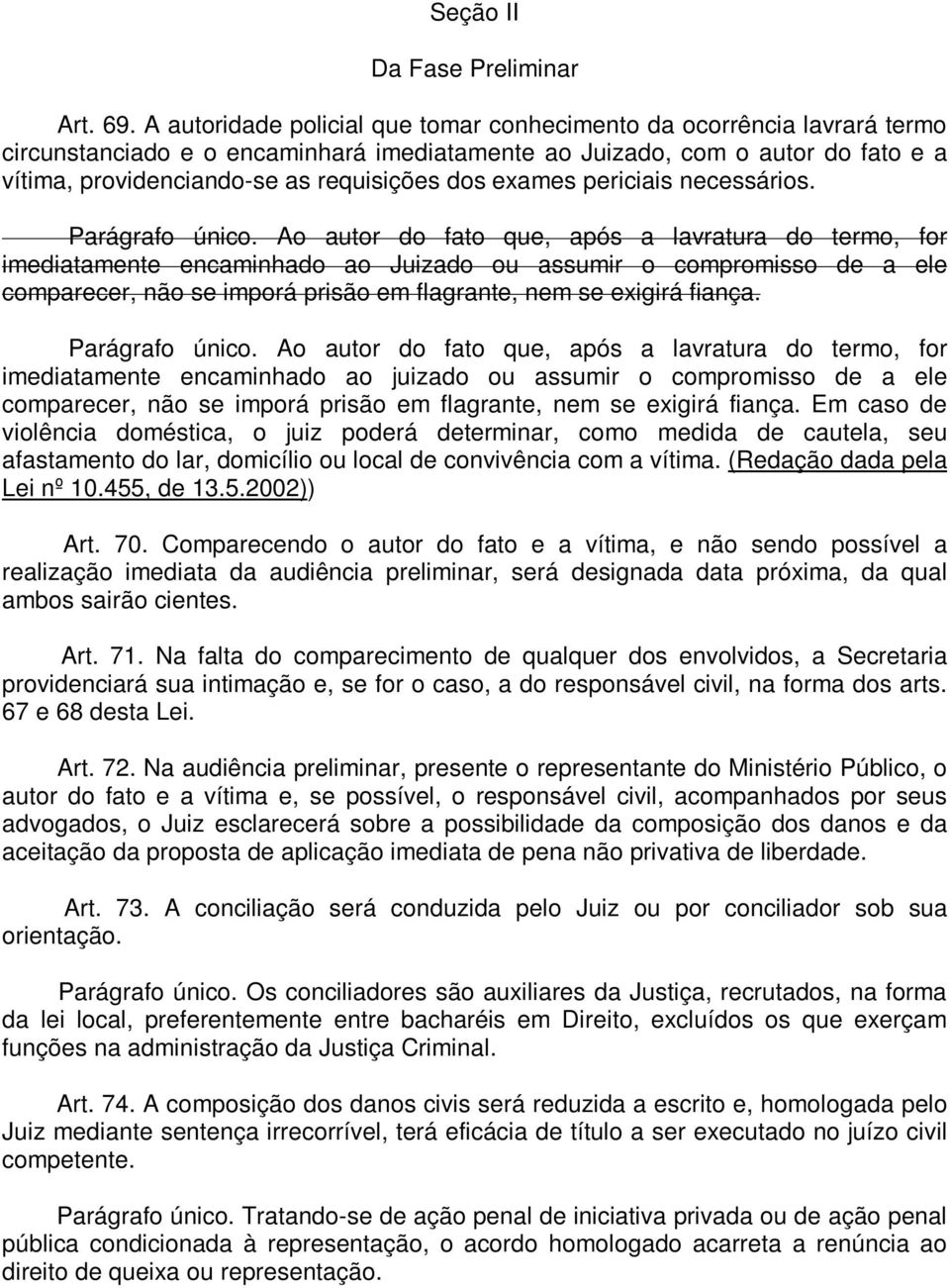 Seção II

Da Fase Preliminar

Art. 69. A autoridade policial que tomar conhecimento da ocorrência lavrará termo circunstanciado e o encaminhará imediatamente ao Juizado, com o autor do fato e a vítima, providenciando-se as requisições dos exames periciais necessários.

Parágrafo único. Ao autor do fato que, após a lavratura do termo, for imediatamente encaminhado ao Juizado ou assumir o compromisso de a ele comparecer, não se imporá prisão em flagrante, nem se exigirá fiança.

Parágrafo único. Ao autor do fato que, após a lavratura do termo, for imediatamente encaminhado ao juizado ou assumir o compromisso de a ele comparecer, não se imporá prisão em flagrante, nem se exigirá fiança. Em caso de violência doméstica, o juiz poderá determinar, como medida de cautela, seu afastamento do lar, domicílio ou local de convivência com a vítima. (Redação dada pela Lei nº 10.455, de 13.5.2002))

Art. 70. Comparecendo o autor do fato e a vítima, e não sendo possível a realização imediata da audiência preliminar, será designada data próxima, da qual ambos sairão cientes.

Art. 71. Na falta do comparecimento de qualquer dos envolvidos, a Secretaria providenciará sua intimação e, se for o caso, a do responsável civil, na forma dos arts. 67 e 68 desta Lei.

Art. 72. Na audiência preliminar, presente o representante do Ministério Público, o autor do fato e a vítima e, se possível, o responsável civil, acompanhados por seus advogados, o Juiz esclarecerá sobre a possibilidade da composição dos danos e da aceitação da proposta de aplicação imediata de pena não privativa de liberdade.

Art. 73. A conciliação será conduzida pelo Juiz ou por conciliador sob sua orientação.

Parágrafo único. Os conciliadores são auxiliares da Justiça, recrutados, na forma da lei local, preferentemente entre bacharéis em Direito, excluídos os que exerçam funções na administração da Justiça Criminal.

Art. 74. A composição dos danos civis será reduzida a escrito e, homologada pelo Juiz mediante sentença irrecorrível, terá eficácia de título a ser executado no juízo civil competente.

Parágrafo único. Tratando-se de ação penal de iniciativa privada ou de ação penal pública condicionada à representação, o acordo homologado acarreta a renúncia ao direito de queixa ou representação.